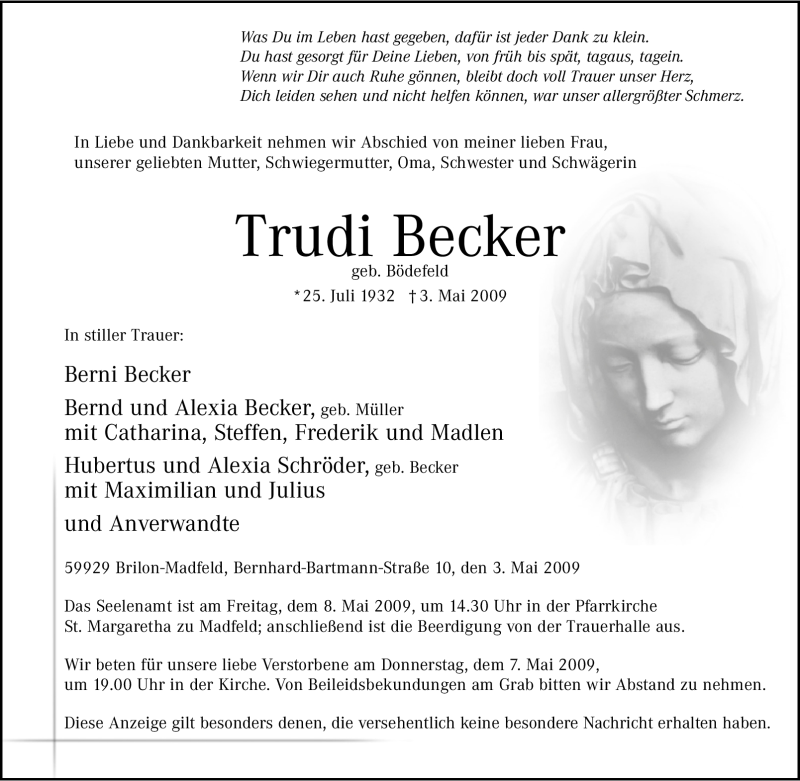 Was Du im Leben hast gegeben, dafür ist jeder Dank zu klein.
Du hast gesorgt für Deine Lieben, von früh bis spät, tagaus, tagein.
Wenn wir Dir auch Ruhe gönnen, bleibt doch voll Trauer unser Herz,
Dich leiden sehen und nicht helfen können, war unser allergrößter Schmerz.

In Liebe und Dankbarkeit nehmen wir Abschied von meiner lieben Frau, unserer geliebten Mutter, Schwiegermutter, Oma, Schwester und Schwägerin

Trudi Becker
geb. Bödefeld
*25. Juli 1932 †3. Mai 2009

In stiller Trauer:

Berni Becker
Bernd und Alexia Becker, geb. Müller
mit Catharina, Steffen, Frederik und Madlen
Hubertus und Alexia Schröder, geb. Becker
mit Maximilian und Julius
und Anverwandte

59929 Brilon-Madfeld, Bernhard-Bartmann-Straße 10, den 3. Mai 2009

Das Seelenamt ist am Freitag, dem 8. Mai 2009, um 14.30 Uhr in der Pfarrkirche St. Margaretha zu Madfeld; anschließend ist die Beerdigung von der Trauerhalle aus.

Wir beten für unsere liebe Verstorbene am Donnerstag, dem 7. Mai 2009, um 19.00 Uhr in der Kirche. Von Beileidsbekundungen am Grab bitten wir Abstand zu nehmen.

Diese Anzeige gilt besonders denen, die versehentlich keine besondere Nachricht erhalten haben.